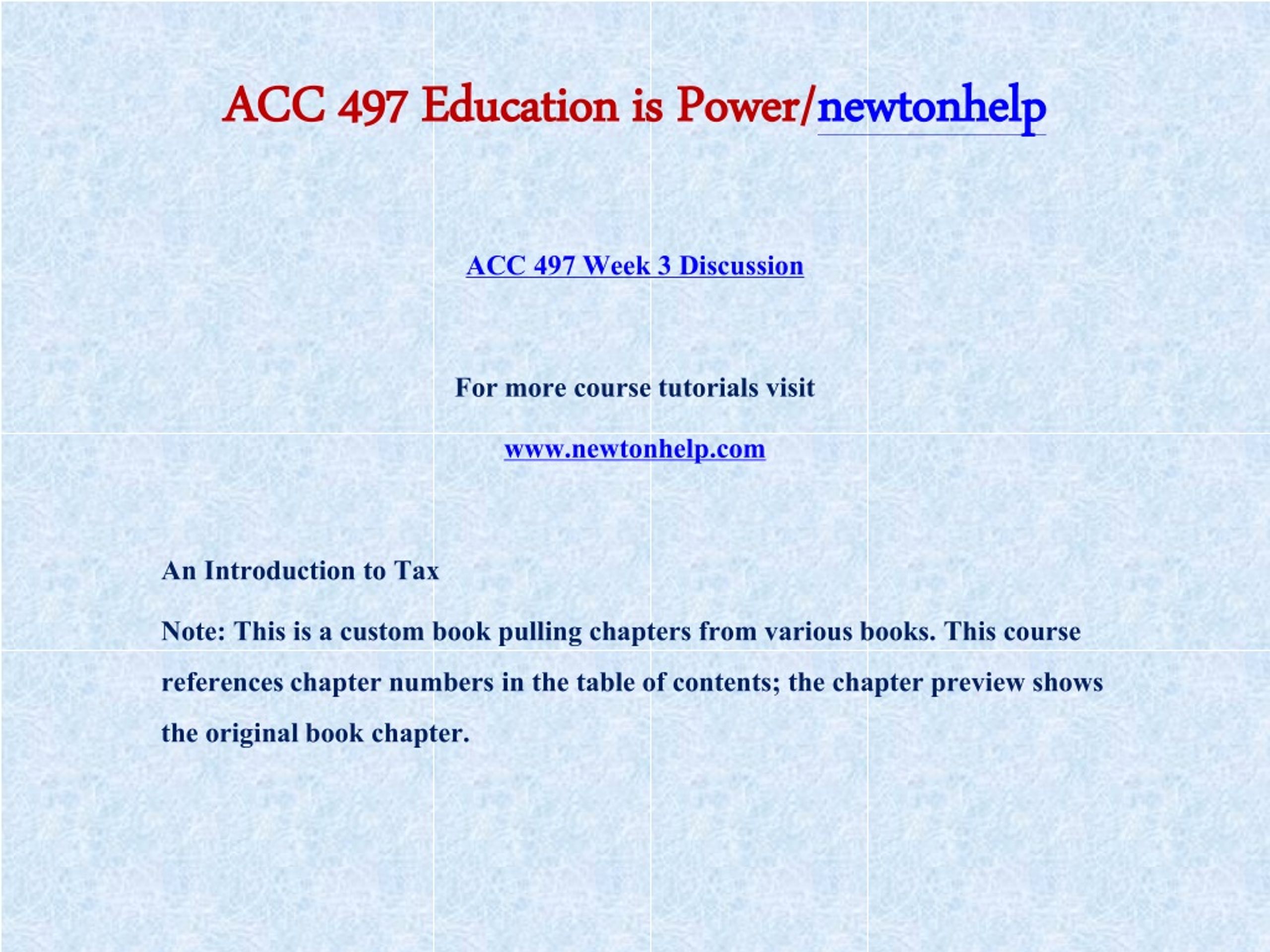 ACC 497 Education is Power/newtonhelp

ACC 497 Week 3 Discussion

For more course tutorials visit

www.newtonhelp.com

An Introduction to Tax

Note: This is a custom book pulling chapters from various books. This course references chapter numbers in the table of contents; the chapter preview shows the original book chapter.